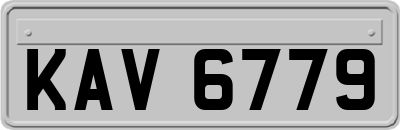 KAV 6779